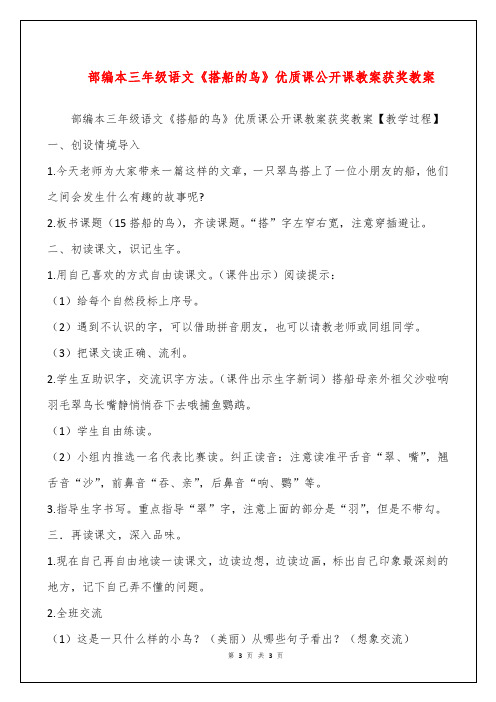 部编本三年级语文《搭船的鸟》优质课公开课教案获奖教案

部编本三年级语文《搭船的鸟》优质课公开课教案获奖教案【教学过程】

一、创设情境导入

1.今天老师为大家带来一篇这样的文章，一只翠鸟搭上了一位小朋友的船，他们之间会发生什么有趣的故事呢？

2.板书课题（15 搭船的鸟），齐读课题。“搭”字左窄右宽，注意穿插避让。

二、初读课文，识记生字。

1.用自己喜欢的方式自由读课文。（课件出示）阅读提示：

（1）给每个自然段标上序号。

（2）遇到不认识的字，可以借助拼音朋友，也可以请教老师或同组同学。

（3）把课文读正确、流利。

2.学生互助识字，交流识字方法。（课件出示生字新词）搭船母亲外祖父沙啦响羽毛翠鸟长嘴静悄悄吞下去哦捕鱼鹦鹉。

（1）学生自由练读。

（2）小组内推选一名代表比赛读。纠正读音：注意读准平舌音“翠、嘴”，翘舌音“沙”，前鼻音“吞、亲”，后鼻音“响、鹦”等。

3.指导生字书写。重点指导“翠”字，注意上面的部分是“羽”，但是不带勾。

三．再读课文，深入品味。

1.现在自己再自由地读一读课文，边读边想，边读边画，标出自己印象最深刻的地方，记下自己弄不懂的问题。

2.全班交流

（1）这是一只什么样的小鸟？（美丽）从哪些句子看出？（想象交流）

第 3 页 共 3 页